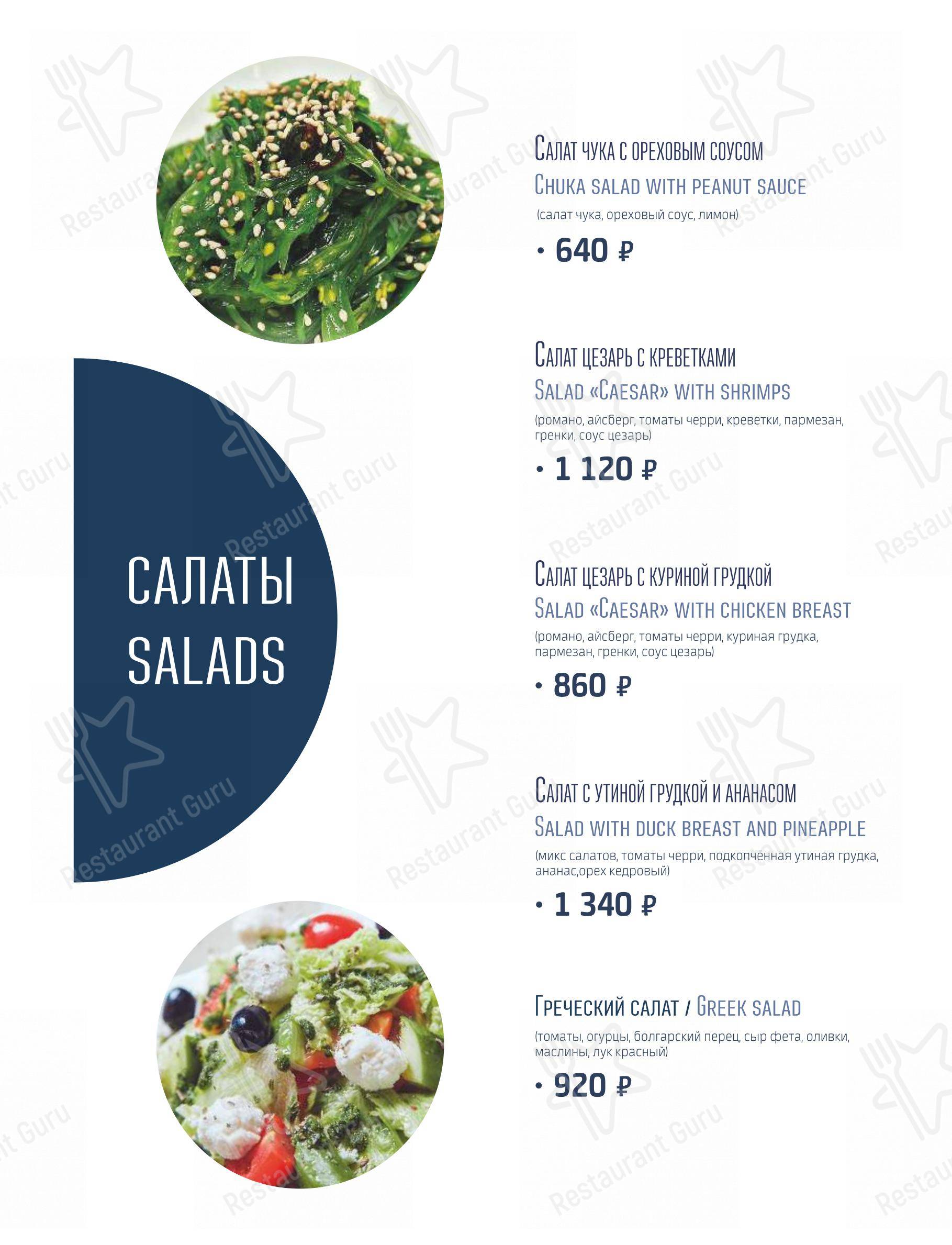 САЛАТЫ
SALADS

Салат чука с ореховым соусом
Chuka salad with peanut sauce
(салат чука, ореховый соус, лимон)
• 640 ₽

Салат цезарь с креветками
Salad «Caesar» with shrimps
(романо, айсберг, томаты черри, креветки, пармезан, гренки, соус цезарь)
• 1 120 ₽

Салат цезарь с куриной грудкой
Salad «Caesar» with chicken breast
(романо, айсберг, томаты черри, куриная грудка, пармезан, гренки, соус цезарь)
• 860 ₽

Салат с утиной грудкой и ананасом
Salad with duck breast and pineapple
(микс салатов, томаты черри, подкопчённая утиная грудка, ананас,орех кедровый)
• 1 340 ₽

Греческий салат / Greek salad
(томаты, огурцы, болгарский перец, сыр фета, оливки, маслины, лук красный)
• 920 ₽

Restaurant Guru